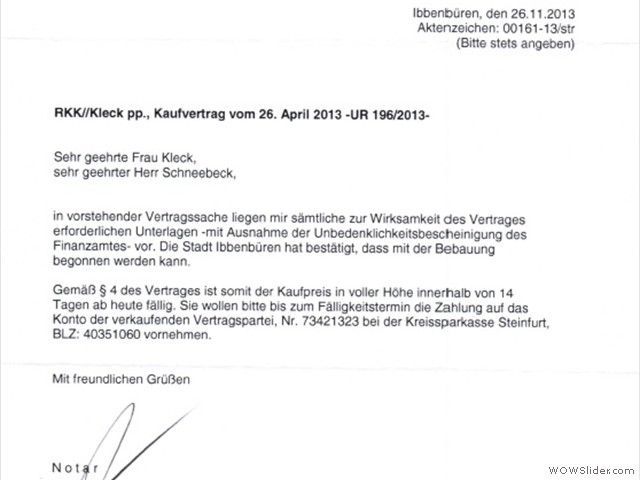 Ibbenbüren, den 26.11.2013
Aktenzeichen: 00161-13/str
(Bitte stets angeben)

RKK//Kleck pp., Kaufvertrag vom 26. April 2013 -UR 196/2013-

Sehr geehrte Frau Kleck,
sehr geehrter Herr Schneebeck,

in vorstehender Vertragssache liegen mir sämtliche zur Wirksamkeit des Vertrages erforderlichen Unterlagen -mit Ausnahme der Unbedenklichkeitsbescheinigung des Finanzamtes- vor. Die Stadt Ibbenbüren hat bestätigt, dass mit der Bebauung begonnen werden kann.

Gemäß § 4 des Vertrages ist somit der Kaufpreis in voller Höhe innerhalb von 14 Tagen ab heute fällig. Sie wollen bitte bis zum Fälligkeitstermin die Zahlung auf das Konto der verkaufenden Vertragspartei, Nr. 73421323 bei der Kreissparkasse Steinfurt, BLZ: 40351060 vornehmen.

Mit freundlichen Grüßen

Notar

WOWSlider.com